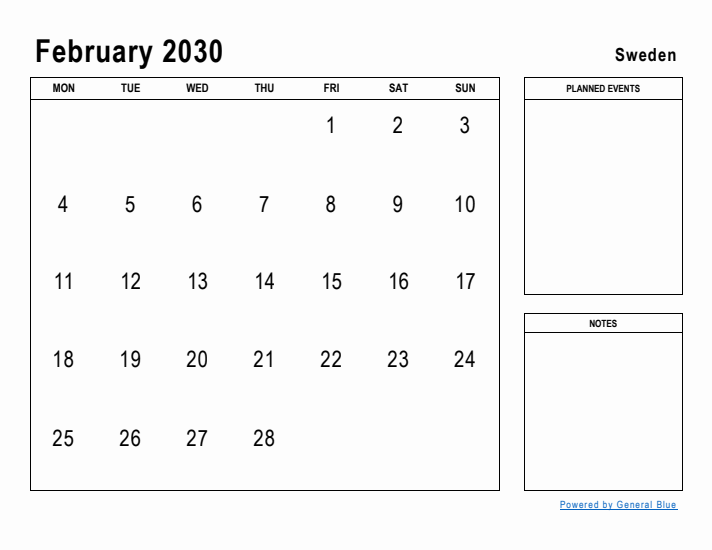 February 2030

Sweden

| MON | TUE | WED | THU | FRI | SAT | SUN |
|---|---|---|---|---|---|---|
| | | | | 1 | 2 | 3 |
| 4 | 5 | 6 | 7 | 8 | 9 | 10 |
| 11 | 12 | 13 | 14 | 15 | 16 | 17 |
| 18 | 19 | 20 | 21 | 22 | 23 | 24 |
| 25 | 26 | 27 | 28 | | | |

PLANNED EVENTS

NOTES

Powered by General Blue